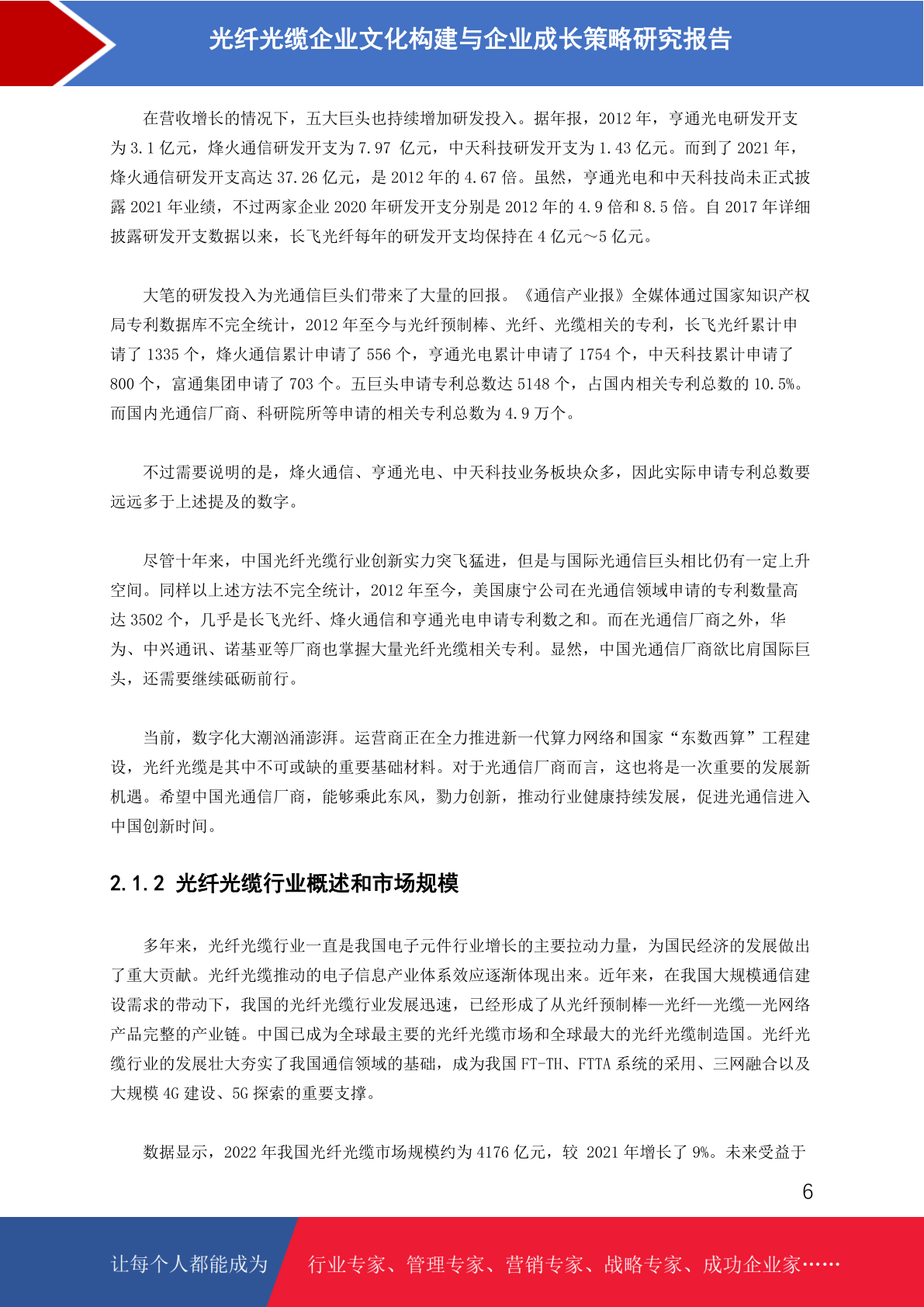 光纤光缆企业文化构建与企业成长策略研究报告

在营收增长的情况下，五大巨头也持续增加研发投入。据年报，2012 年，亨通光电研发开支为 3.1 亿元，烽火通信研发开支为 7.97 亿元，中天科技研发开支为 1.43 亿元。而到了 2021 年，烽火通信研发开支高达 37.26 亿元，是 2012 年的 4.67 倍。虽然，亨通光电和中天科技尚未正式披露 2021 年业绩，不过两家企业 2020 年研发开支分别是 2012 年的 4.9 倍和 8.5 倍。自 2017 年详细披露研发开支数据以来，长飞光纤每年的研发开支均保持在 4 亿元～5 亿元。

大笔的研发投入为光通信巨头们带来了大量的回报。《通信产业报》全媒体通过国家知识产权局专利数据库不完全统计，2012 年至今与光纤预制棒、光纤、光缆相关的专利，长飞光纤累计申请了 1335 个，烽火通信累计申请了 556 个，亨通光电累计申请了 1754 个，中天科技累计申请了 800 个，富通集团申请了 703 个。五巨头申请专利总数达 5148 个，占国内相关专利总数的 10.5%。而国内光通信厂商、科研院所等申请的相关专利总数为 4.9 万个。

不过需要说明的是，烽火通信、亨通光电、中天科技业务板块众多，因此实际申请专利总数要远远多于上述提及的数字。

尽管十年来，中国光纤光缆行业创新实力突飞猛进，但是与国际光通信巨头相比仍有一定上升空间。同样以上述方法不完全统计，2012 年至今，美国康宁公司在光通信领域申请的专利数量高达 3502 个，几乎是长飞光纤、烽火通信和亨通光电申请专利数之和。而在光通信厂商之外，华为、中兴通讯、诺基亚等厂商也掌握大量光纤光缆相关专利。显然，中国光通信厂商欲比肩国际巨头，还需要继续砥砺前行。

当前，数字化大潮汹涌澎湃。运营商正在全力推进新一代算力网络和国家“东数西算”工程建设，光纤光缆是其中不可或缺的重要基础材料。对于光通信厂商而言，这也将是一次重要的发展新机遇。希望中国光通信厂商，能够乘此东风，勠力创新，推动行业健康持续发展，促进光通信进入中国创新时间。

2.1.2 光纤光缆行业概述和市场规模

多年来，光纤光缆行业一直是我国电子元件行业增长的主要拉动力量，为国民经济的发展做出了重大贡献。光纤光缆推动的电子信息产业体系效应逐渐体现出来。近年来，在我国大规模通信建设需求的带动下，我国的光纤光缆行业发展迅速，已经形成了从光纤预制棒—光纤—光缆—光网络产品完整的产业链。中国已成为全球最主要的光纤光缆市场和全球最大的光纤光缆制造国。光纤光缆行业的发展壮大夯实了我国通信领域的基础，成为我国 FT-TH、FTTA 系统的采用、三网融合以及大规模 4G 建设、5G 探索的重要支撑。

数据显示，2022 年我国光纤光缆市场规模约为 4176 亿元，较 2021 年增长了 9%。未来受益于

6

让每个人都能成为 行业专家、管理专家、营销专家、战略专家、成功企业家……